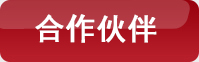 合作伙伴